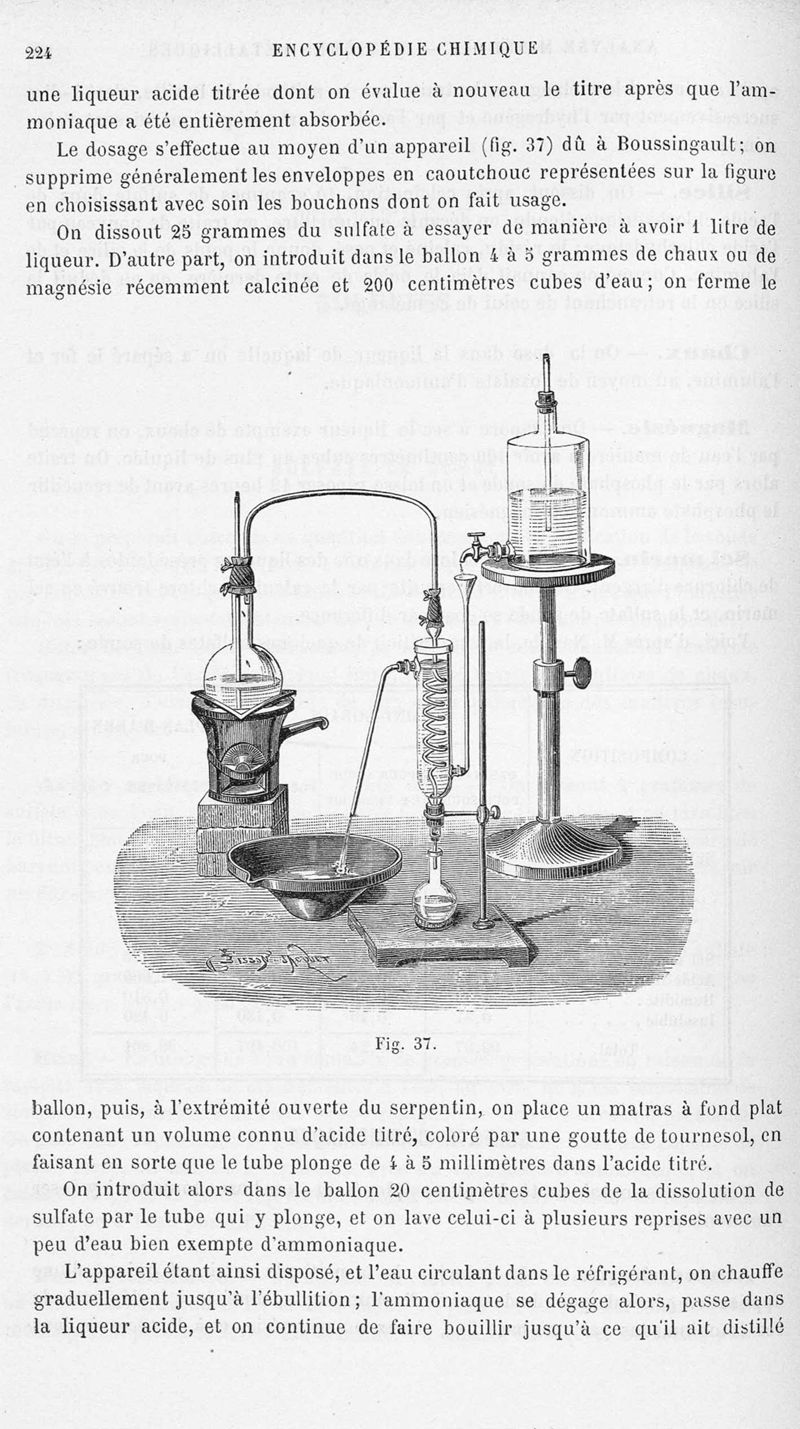 224 ENCYCLOPÉDIE CHIMIQUE

une liqueur acide titrée dont on évalue à nouveau le titre après que l'ammoniaque a été entièrement absorbée.

Le dosage s'effectue au moyen d'un appareil (fig. 37) dû à Boussingault; on supprime généralement les enveloppes en caoutchouc représentées sur la figure en choisissant avec soin les bouchons dont on fait usage.

On dissout 25 grammes du sulfate à essayer de manière à avoir 1 litre de liqueur. D'autre part, on introduit dans le ballon 4 à 5 grammes de chaux ou de magnésie récemment calcinée et 200 centimètres cubes d'eau; on ferme le

Fig. 37.

ballon, puis, à l'extrémité ouverte du serpentin, on place un matras à fond plat contenant un volume connu d'acide titré, coloré par une goutte de tournesol, en faisant en sorte que le tube plonge de 4 à 5 millimètres dans l'acide titré.

On introduit alors dans le ballon 20 centimètres cubes de la dissolution de sulfate par le tube qui y plonge, et on lave celui-ci à plusieurs reprises avec un peu d'eau bien exempte d'ammoniaque.

L'appareil étant ainsi disposé, et l'eau circulant dans le réfrigérant, on chauffe graduellement jusqu'à l'ébullition; l'ammoniaque se dégage alors, passe dans la liqueur acide, et on continue de faire bouillir jusqu'à ce qu'il ait distillé